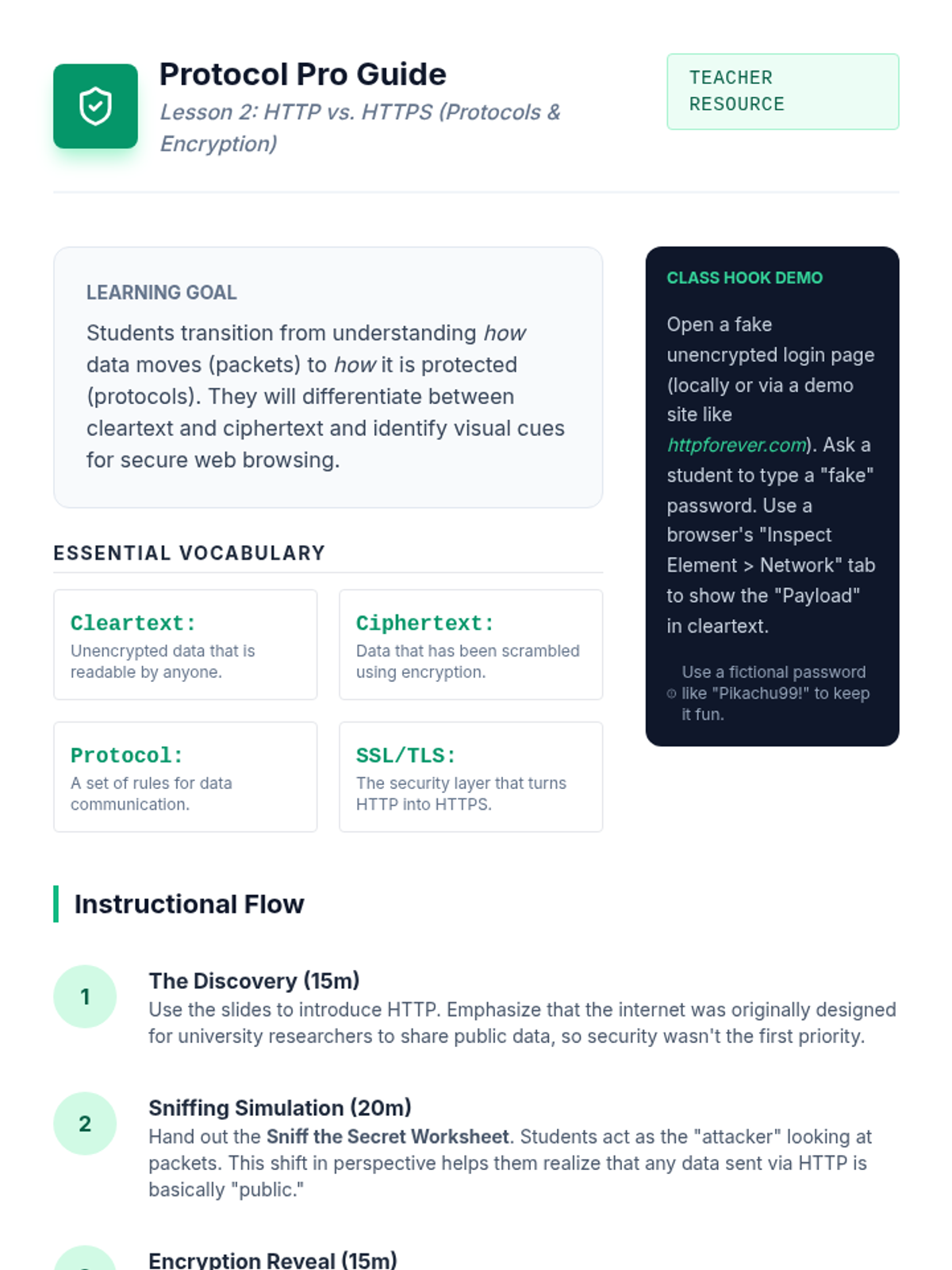 Protocol Pro Guide

Lesson 2: HTTP vs. HTTPS (Protocols & Encryption)

TEACHER RESOURCE

LEARNING GOAL

Students transition from understanding how data moves (packets) to how it is protected (protocols). They will differentiate between cleartext and ciphertext and identify visual cues for secure web browsing.

ESSENTIAL VOCABULARY

Cleartext:
Unencrypted data that is readable by anyone.

Ciphertext:
Data that has been scrambled using encryption.

Protocol:
A set of rules for data communication.

SSL/TLS:
The security layer that turns HTTP into HTTPS.

CLASS HOOK DEMO

Open a fake unencrypted login page (locally or via a demo site like httpforever.com). Ask a student to type a "fake" password. Use a browser's "Inspect Element > Network" tab to show the "Payload" in cleartext.

Use a fictional password like "Pikachu99!" to keep it fun.

Instructional Flow

1

The Discovery (15m)

Use the slides to introduce HTTP. Emphasize that the internet was originally designed for university researchers to share public data, so security wasn't the first priority.

2

Sniffing Simulation (20m)

Hand out the Sniff the Secret Worksheet. Students act as the "attacker" looking at packets. This shift in perspective helps them realize that any data sent via HTTP is basically "public."

Encryption Reveal (15m)